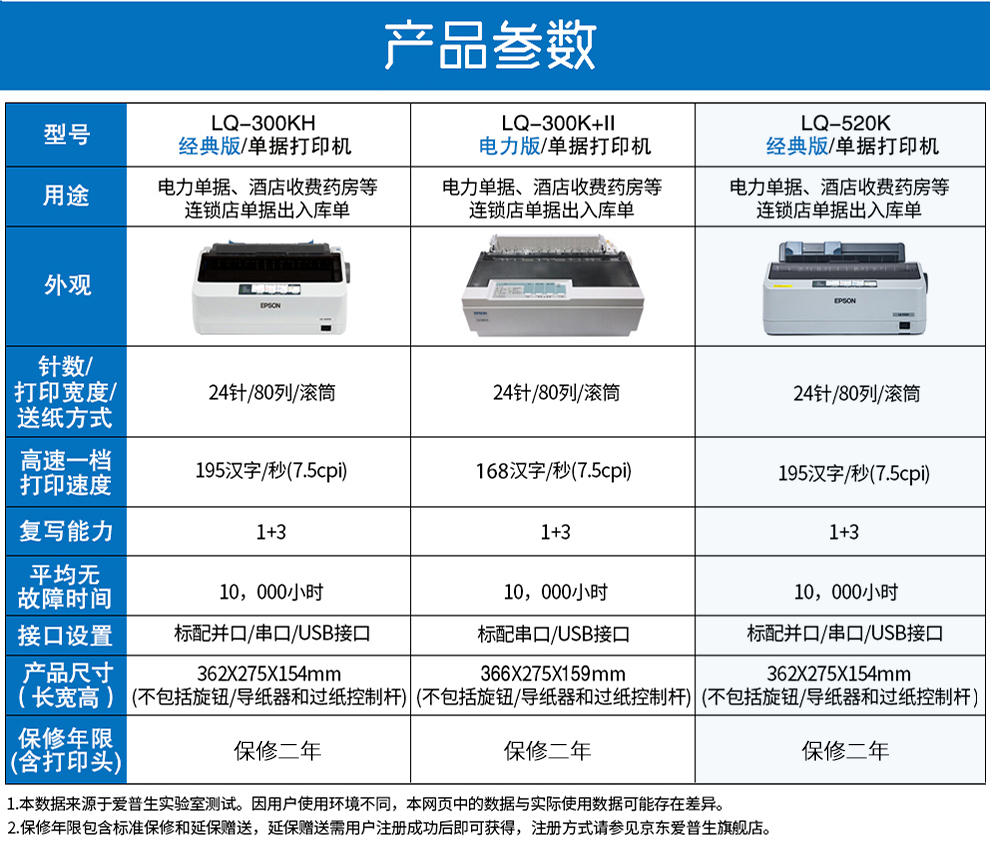 产品参数

| 型号 | LQ-300KH 经典版/单据打印机 | LQ-300K+II 电力版/单据打印机 | LQ-520K 经典版/单据打印机 |
|---|---|---|---|
| 用途 | 电力单据、酒店收费药房等连锁店单据出入库单 | 电力单据、酒店收费药房等连锁店单据出入库单 | 电力单据、酒店收费药房等连锁店单据出入库单 |
| 外观 | EPSON | EPSON | EPSON |
| 针数/打印宽度/送纸方式 | 24针/80列/滚筒 | 24针/80列/滚筒 | 24针/80列/滚筒 |
| 高速一档打印速度 | 195汉字/秒(7.5cpi) | 168汉字/秒(7.5cpi) | 195汉字/秒(7.5cpi) |
| 复写能力 | 1+3 | 1+3 | 1+3 |
| 平均无故障时间 | 10，000小时 | 10，000小时 | 10，000小时 |
| 接口设置 | 标配并口/串口/USB接口 | 标配串口/USB接口 | 标配并口/串口/USB接口 |
| 产品尺寸(长宽高) | 362X275X154mm (不包括旋钮/导纸器和过纸控制杆) | 366X275X159mm (不包括旋钮/导纸器和过纸控制杆) | 362X275X154mm (不包括旋钮/导纸器和过纸控制杆) |
| 保修年限(含打印头) | 保修二年 | 保修二年 | 保修二年 |

1.本数据来源于爱普生实验室测试。因用户使用环境不同，本网页中的数据与实际使用数据可能存在差异。
2.保修年限包含标准保修和延保赠送，延保赠送需用户注册成功后即可获得，注册方式请参见京东爱普生旗舰店。